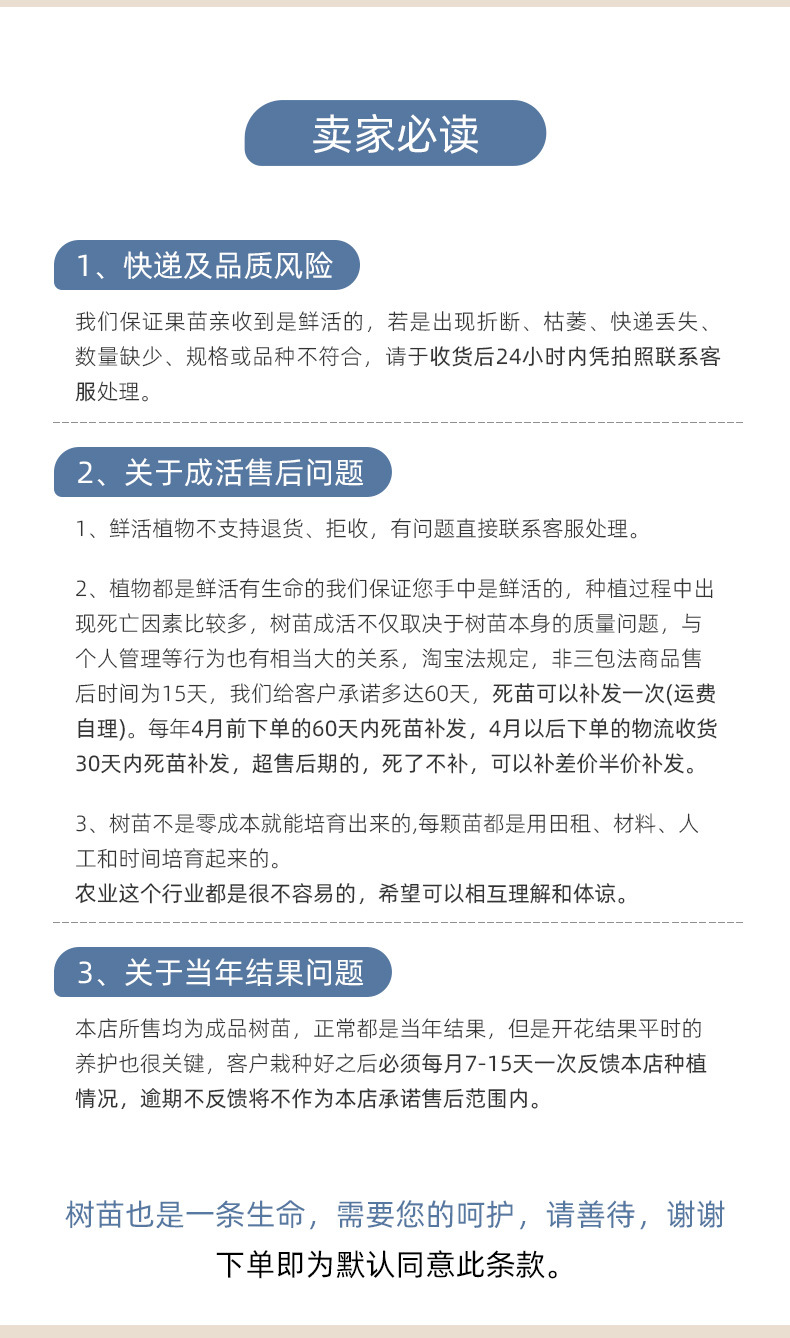 卖家必读

1、快递及品质风险

我们保证果苗亲收到是鲜活的，若是出现折断、枯萎、快递丢失、数量缺少、规格或品种不符合，请于收货后24小时内凭拍照联系客服处理。

2、关于成活售后问题

1、鲜活植物不支持退货、拒收，有问题直接联系客服处理。

2、植物都是鲜活有生命的我们保证您手中是鲜活的，种植过程中出现死亡因素比较多，树苗成活不仅取决于树苗本身的质量问题，与个人管理等行为也有相当大的关系，淘宝法规定，非三包法商品售后时间为15天，我们给客户承诺多达60天，死苗可以补发一次(运费自理)。每年4月前下单的60天内死苗补发，4月以后下单的物流收货30天内死苗补发，超售后期的，死了不补，可以补差价半价补发。

3、树苗不是零成本就能培育出来的,每颗苗都是用田租、材料、人工和时间培育起来的。
农业这个行业都是很不容易的，希望可以相互理解和体谅。

3、关于当年结果问题

本店所售均为成品树苗，正常都是当年结果，但是开花结果平时的养护也很关键，客户栽种好之后必须每月7-15天一次反馈本店种植情况，逾期不反馈将不作为本店承诺售后范围内。

树苗也是一条生命，需要您的呵护，请善待，谢谢
下单即为默认同意此条款。